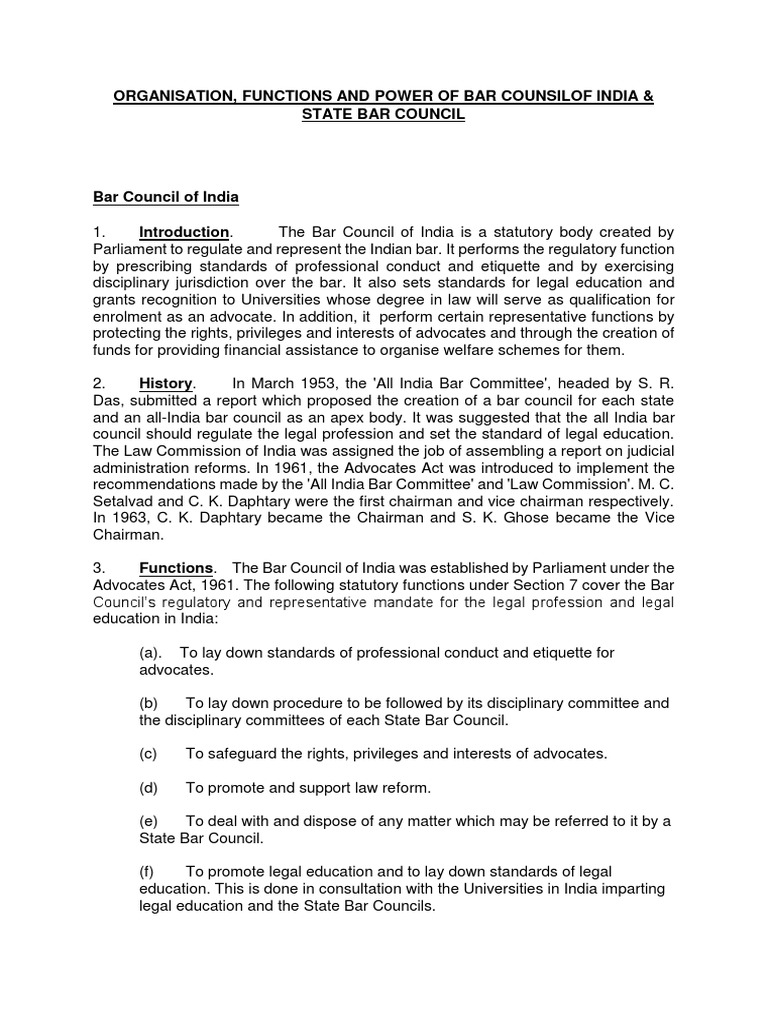 ORGANISATION, FUNCTIONS AND POWER OF BAR COUNSILOF INDIA & STATE BAR COUNCIL

Bar Council of India

1. Introduction. The Bar Council of India is a statutory body created by Parliament to regulate and represent the Indian bar. It performs the regulatory function by prescribing standards of professional conduct and etiquette and by exercising disciplinary jurisdiction over the bar. It also sets standards for legal education and grants recognition to Universities whose degree in law will serve as qualification for enrolment as an advocate. In addition, it perform certain representative functions by protecting the rights, privileges and interests of advocates and through the creation of funds for providing financial assistance to organise welfare schemes for them.

2. History. In March 1953, the 'All India Bar Committee', headed by S. R. Das, submitted a report which proposed the creation of a bar council for each state and an all-India bar council as an apex body. It was suggested that the all India bar council should regulate the legal profession and set the standard of legal education. The Law Commission of India was assigned the job of assembling a report on judicial administration reforms. In 1961, the Advocates Act was introduced to implement the recommendations made by the 'All India Bar Committee' and 'Law Commission'. M. C. Setalvad and C. K. Daphtary were the first chairman and vice chairman respectively. In 1963, C. K. Daphtary became the Chairman and S. K. Ghose became the Vice Chairman.

3. Functions. The Bar Council of India was established by Parliament under the Advocates Act, 1961. The following statutory functions under Section 7 cover the Bar Council's regulatory and representative mandate for the legal profession and legal education in India:

(a). To lay down standards of professional conduct and etiquette for advocates.

(b) To lay down procedure to be followed by its disciplinary committee and the disciplinary committees of each State Bar Council.

(c) To safeguard the rights, privileges and interests of advocates.

(d) To promote and support law reform.

(e) To deal with and dispose of any matter which may be referred to it by a State Bar Council.

(f) To promote legal education and to lay down standards of legal education. This is done in consultation with the Universities in India imparting legal education and the State Bar Councils.